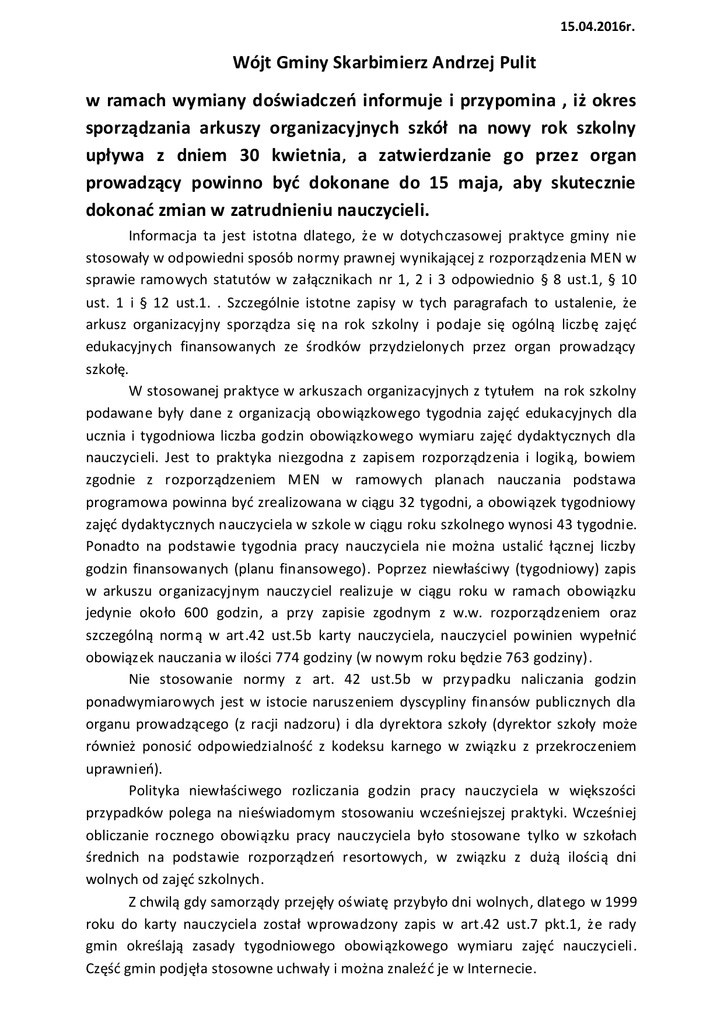 15.04.2016r.

Wójt Gminy Skarbimierz Andrzej Pulit

w ramach wymiany doświadczeń informuje i przypomina , iż okres sporządzania arkuszy organizacyjnych szkół na nowy rok szkolny upływa z dniem 30 kwietnia, a zatwierdzanie go przez organ prowadzący powinno być dokonane do 15 maja, aby skutecznie dokonać zmian w zatrudnieniu nauczycieli.

Informacja ta jest istotna dlatego, że w dotychczasowej praktyce gminy nie stosowały w odpowiedni sposób normy prawnej wynikającej z rozporządzenia MEN w sprawie ramowych statutów w załącznikach nr 1, 2 i 3 odpowiednio § 8 ust.1, § 10 ust. 1 i § 12 ust.1. . Szczególnie istotne zapisy w tych paragrafach to ustalenie, że arkusz organizacyjny sporządza się na rok szkolny i podaje się ogólną liczbę zajęć edukacyjnych finansowanych ze środków przydzielonych przez organ prowadzący szkołę.

W stosowanej praktyce w arkuszach organizacyjnych z tytułem na rok szkolny podawane były dane z organizacją obowiązkowego tygodnia zajęć edukacyjnych dla ucznia i tygodniowa liczba godzin obowiązkowego wymiaru zajęć dydaktycznych dla nauczycieli. Jest to praktyka niezgodna z zapisem rozporządzenia i logiką, bowiem zgodnie z rozporządzeniem MEN w ramowych planach nauczania podstawa programowa powinna być zrealizowana w ciągu 32 tygodni, a obowiązek tygodniowy zajęć dydaktycznych nauczyciela w szkole w ciągu roku szkolnego wynosi 43 tygodnie. Ponadto na podstawie tygodnia pracy nauczyciela nie można ustalić łącznej liczby godzin finansowanych (planu finansowego). Poprzez niewłaściwy (tygodniowy) zapis w arkuszu organizacyjnym nauczyciel realizuje w ciągu roku w ramach obowiązku jedynie około 600 godzin, a przy zapisie zgodnym z w.w. rozporządzeniem oraz szczególną normą w art.42 ust.5b karty nauczyciela, nauczyciel powinien wypełnić obowiązek nauczania w ilości 774 godziny (w nowym roku będzie 763 godziny).

Nie stosowanie normy z art. 42 ust.5b w przypadku naliczania godzin ponadwymiarowych jest w istocie naruszeniem dyscypliny finansów publicznych dla organu prowadzącego (z racji nadzoru) i dla dyrektora szkoły (dyrektor szkoły może również ponosić odpowiedzialność z kodeksu karnego w związku z przekroczeniem uprawnień).

Polityka niewłaściwego rozliczania godzin pracy nauczyciela w większości przypadków polega na nieświadomym stosowaniu wcześniejszej praktyki. Wcześniej obliczanie rocznego obowiązku pracy nauczyciela było stosowane tylko w szkołach średnich na podstawie rozporządzeń resortowych, w związku z dużą ilością dni wolnych od zajęć szkolnych.

Z chwilą gdy samorządy przejęły oświatę przybyło dni wolnych, dlatego w 1999 roku do karty nauczyciela został wprowadzony zapis w art.42 ust.7 pkt.1, że rady gmin określają zasady tygodniowego obowiązkowego wymiaru zajęć nauczycieli. Część gmin podjęła stosowne uchwały i można znaleźć je w Internecie.